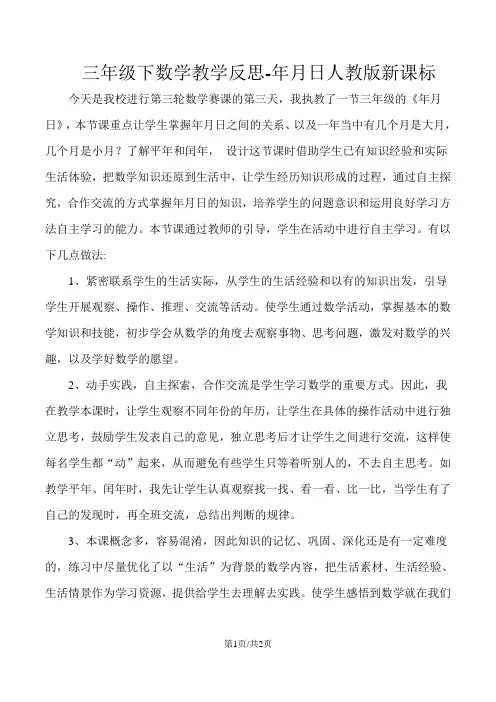 三年级下数学教学反思-年月日人教版新课标

今天是我校进行第三轮数学赛课的第三天，我执教了一节三年级的《年月日》，本节课重点让学生掌握年月日之间的关系、以及一年当中有几个月是大月，几个月是小月？了解平年和闰年，  设计这节课时借助学生已有知识经验和实际生活体验，把数学知识还原到生活中，让学生经历知识形成的过程，通过自主探究，合作交流的方式掌握年月日的知识，培养学生的问题意识和运用良好学习方法自主学习的能力。本节课通过教师的引导，学生在活动中进行自主学习。有以下几点做法:

1、紧密联系学生的生活实际，从学生的生活经验和以有的知识出发，引导学生开展观察、操作、推理、交流等活动。使学生通过数学活动，掌握基本的数学知识和技能，初步学会从数学的角度去观察事物、思考问题，激发对数学的兴趣，以及学好数学的愿望。

2、动手实践，自主探索，合作交流是学生学习数学的重要方式。因此，我在教学本课时，让学生观察不同年份的年历，让学生在具体的操作活动中进行独立思考，鼓励学生发表自己的意见，独立思考后才让学生之间进行交流，这样使每名学生都“动”起来，从而避免有些学生只等着听别人的，不去自主思考。如教学平年、闰年时，我先让学生认真观察找一找、看一看、比一比，当学生有了自己的发现时，再全班交流，总结出判断的规律。

3、本课概念多，容易混淆，因此知识的记忆、巩固、深化还是有一定难度的，练习中尽量优化了以“生活”为背景的数学内容，把生活素材、生活经验、生活情景作为学习资源，提供给学生去理解去实践。使学生感悟到数学就在我们

第1页/共2页